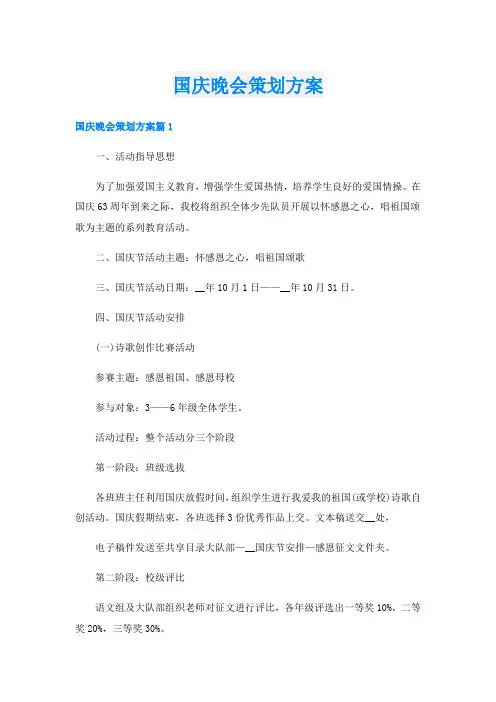 国庆晚会策划方案

国庆晚会策划方案篇1

一、活动指导思想

为了加强爱国主义教育，增强学生爱国热情，培养学生良好的爱国情操。在国庆63周年到来之际，我校将组织全体少先队员开展以怀感恩之心，唱祖国颂歌为主题的系列教育活动。

二、国庆节活动主题：怀感恩之心，唱祖国颂歌

三、国庆节活动日期：__年10月1日——__年10月31日。

四、国庆节活动安排

(一)诗歌创作比赛活动

参赛主题：感恩祖国、感恩母校

参与对象：3——6年级全体学生。

活动过程：整个活动分三个阶段

第一阶段：班级选拔

各班班主任利用国庆放假时间,组织学生进行我爱我的祖国(或学校)诗歌自创活动。国庆假期结束，各班选择3份优秀作品上交。文本稿送交__处，

电子稿件发送至共享目录大队部—__国庆节安排—感恩征文文件夹。

第二阶段：校级评比

语文组及大队部组织老师对征文进行评比，各年级评选出一等奖10%，二等奖20%，三等奖30%。